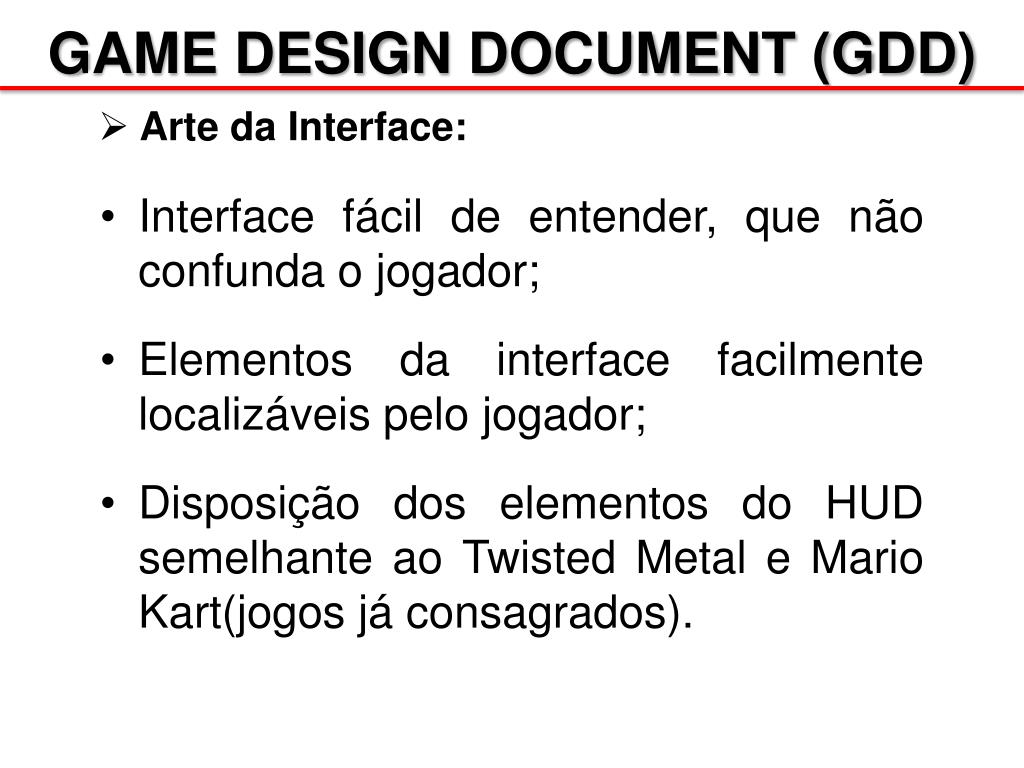 GAME DESIGN DOCUMENT (GDD)

➢ Arte da Interface:

• Interface fácil de entender, que não confunda o jogador;

• Elementos da interface facilmente localizáveis pelo jogador;

• Disposição dos elementos do HUD semelhante ao Twisted Metal e Mario Kart(jogos já consagrados).